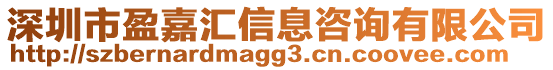 深圳市盈嘉汇信息咨询有限公司
http://szbernardmagg3.cn.coovee.com